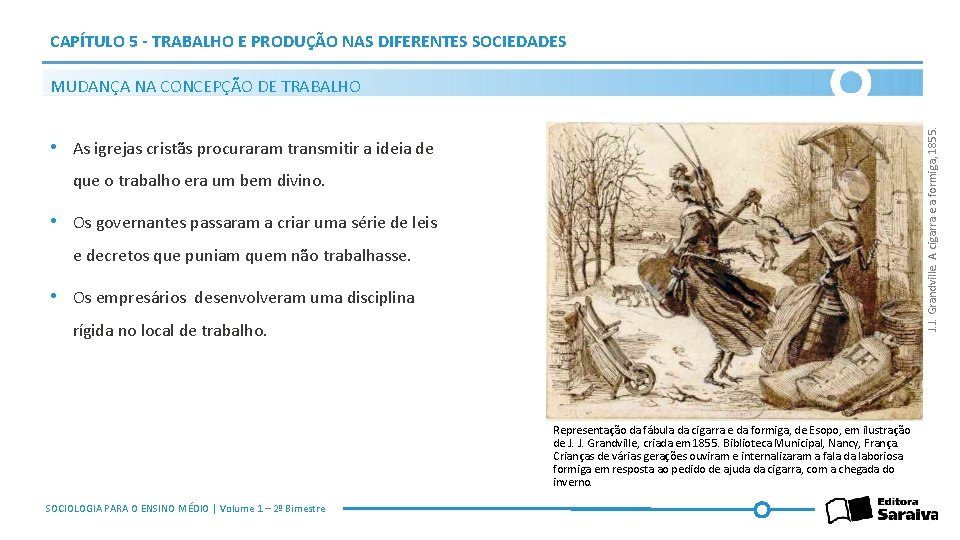 CAPÍTULO 5 - TRABALHO E PRODUÇÃO NAS DIFERENTES SOCIEDADES

MUDANÇA NA CONCEPÇÃO DE TRABALHO

• As igrejas cristãs procuraram transmitir a ideia de que o trabalho era um bem divino.

• Os governantes passaram a criar uma série de leis e decretos que puniam quem não trabalhasse.

• Os empresários desenvolveram uma disciplina rígida no local de trabalho.

J.J. Grandville. A cigarra e a formiga, 1855.

Representação da fábula da cigarra e da formiga, de Esopo, em ilustração de J. J. Grandville, criada em 1855. Biblioteca Municipal, Nancy, França. Crianças de várias gerações ouviram e internalizaram a fala da laboriosa formiga em resposta ao pedido de ajuda da cigarra, com a chegada do inverno.

SOCIOLOGIA PARA O ENSINO MÉDIO | Volume 1 – 2º Bimestre

Editora Saraiva